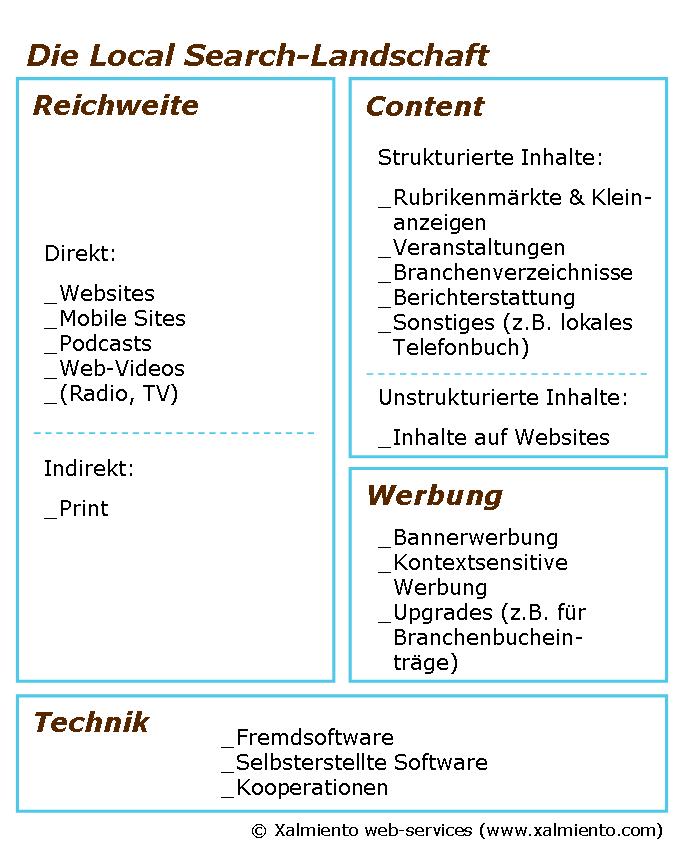 Die Local Search-Landschaft

Reichweite

Direkt:

_Websites
_Mobile Sites
_Podcasts
_Web-Videos
_(Radio, TV)

Indirekt:

_Print

Content

Strukturierte Inhalte:

_Rubrikenmärkte & Kleinanzeigen
_Veranstaltungen
_Branchenverzeichnisse
_Berichterstattung
_Sonstiges (z.B. lokales Telefonbuch)

Unstrukturierte Inhalte:

_Inhalte auf Websites

Werbung

_Bannerwerbung
_Kontextsensitive Werbung
_Upgrades (z.B. für Branchenbucheinträge)

Technik

_Fremdsoftware
_Selbsterstellte Software
_Kooperationen

© Xalmiento web-services (www.xalmiento.com)